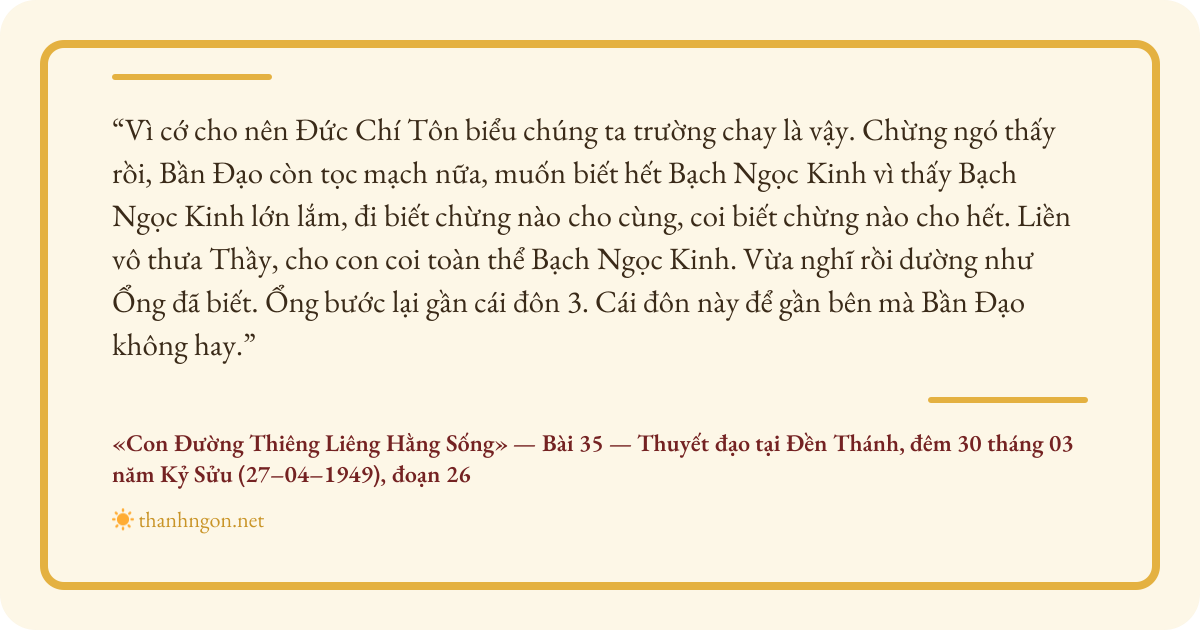 "Vì cớ cho nên Đức Chí Tôn biểu chúng ta trường chay là vậy. Chừng ngó thấy rồi, Bần Đạo còn tọc mạch nữa, muốn biết hết Bạch Ngọc Kinh vì thấy Bạch Ngọc Kinh lớn lắm, đi biết chừng nào cho cùng, coi biết chừng nào cho hết. Liền vô thưa Thầy, cho con coi toàn thể Bạch Ngọc Kinh. Vừa nghĩ rồi dường như Ổng đã biết. Ổng bước lại gần cái đôn 3. Cái đôn này để gần bên mà Bần Đạo không hay."

«Con Đường Thiêng Liêng Hằng Sống» — Bài 35 — Thuyết đạo tại Đền Thánh, đêm 30 tháng 03 năm Kỷ Sửu (27–04–1949), đoạn 26

thanhngon.net